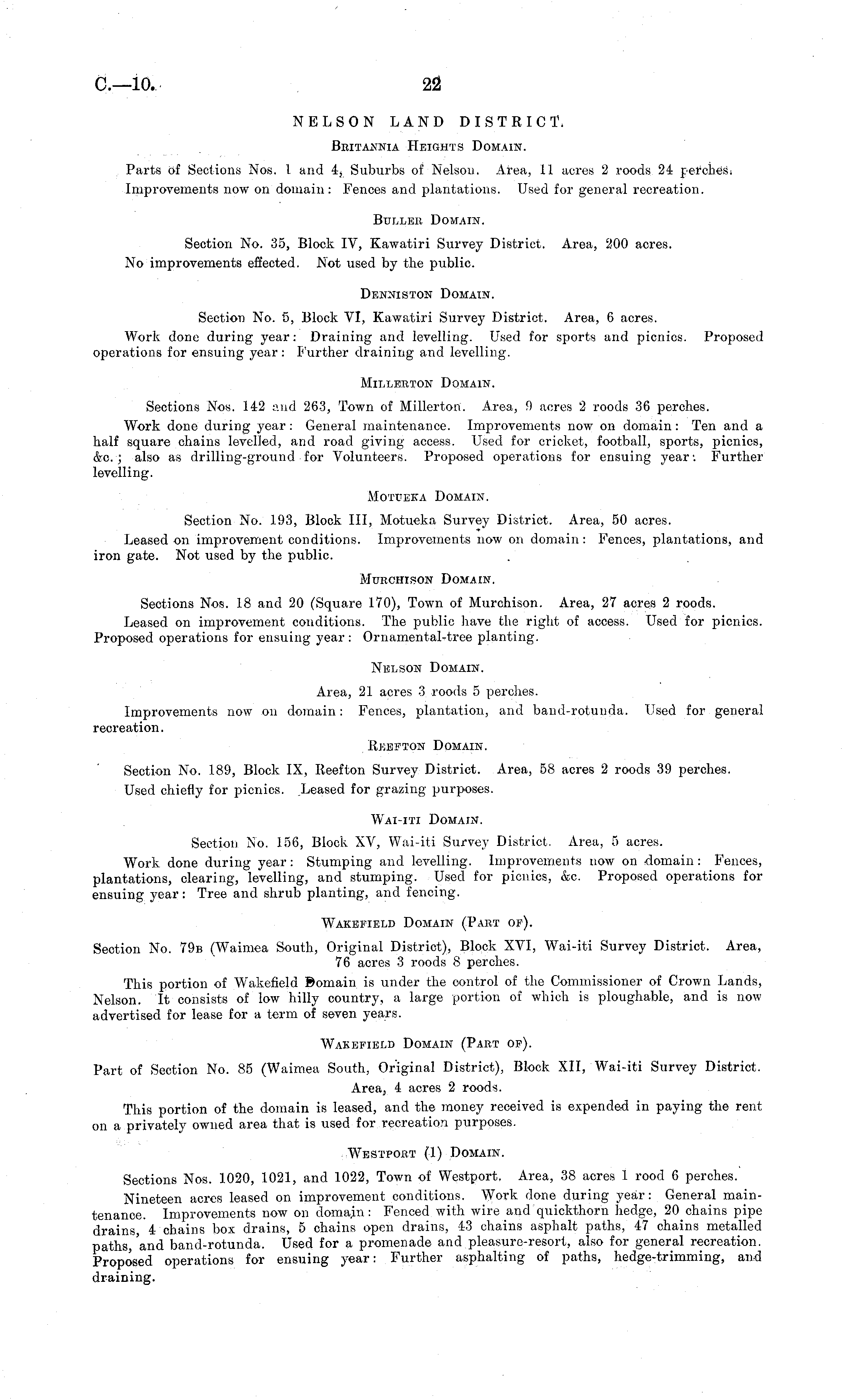 C.—10. 22

NELSON LAND DISTRICT.

Britannia Heights Domain.

Parts of Sections Nos. 1 and 4, Suburbs of Nelson. Area, 11 acres 2 roods 24 perches.
Improvements now on domain: Fences and plantations. Used for general recreation.

Buller Domain.

Section No. 35, Block IV, Kawatiri Survey District. Area, 200 acres.
No improvements effected. Not used by the public.

Denniston Domain.

Section No. 5, Block VI, Kawatiri Survey District. Area, 6 acres.
Work done during year: Draining and levelling. Used for sports and picnics. Proposed operations for ensuing year: Further draining and levelling.

Millerton Domain.

Sections Nos. 142 and 263, Town of Millerton. Area, 9 acres 2 roods 36 perches.
Work done during year: General maintenance. Improvements now on domain: Ten and a half square chains levelled, and road giving access. Used for cricket, football, sports, picnics, &c.; also as drilling-ground for Volunteers. Proposed operations for ensuing year: Further levelling.

Motueka Domain.

Section No. 193, Block III, Motueka Survey District. Area, 50 acres.
Leased on improvement conditions. Improvements now on domain: Fences, plantations, and iron gate. Not used by the public.

Murchison Domain.

Sections Nos. 18 and 20 (Square 170), Town of Murchison. Area, 27 acres 2 roods.
Leased on improvement conditions. The public have the right of access. Used for picnics. Proposed operations for ensuing year: Ornamental-tree planting.

Nelson Domain.

Area, 21 acres 3 roods 5 perches.
Improvements now on domain: Fences, plantation, and band-rotunda. Used for general recreation.

Reefton Domain.

Section No. 189, Block IX, Reefton Survey District. Area, 58 acres 2 roods 39 perches.
Used chiefly for picnics. Leased for grazing purposes.

Wai-iti Domain.

Section No. 156, Block XV, Wai-iti Survey District. Area, 5 acres.
Work done during year: Stumping and levelling. Improvements now on domain: Fences, plantations, clearing, levelling, and stumping. Used for picnics, &c. Proposed operations for ensuing year: Tree and shrub planting, and fencing.

Wakefield Domain (Part of).

Section No. 79b (Waimea South, Original District), Block XVI, Wai-iti Survey District. Area, 76 acres 3 roods 8 perches.

This portion of Wakefield Domain is under the control of the Commissioner of Crown Lands, Nelson. It consists of low hilly country, a large portion of which is ploughable, and is now advertised for lease for a term of seven years.

Wakefield Domain (Part of).

Part of Section No. 85 (Waimea South, Original District), Block XII, Wai-iti Survey District. Area, 4 acres 2 roods.

This portion of the domain is leased, and the money received is expended in paying the rent on a privately owned area that is used for recreation purposes.

Westport (1) Domain.

Sections Nos. 1020, 1021, and 1022, Town of Westport. Area, 38 acres 1 rood 6 perches.
Nineteen acres leased on improvement conditions. Work done during year: General maintenance. Improvements now on domain: Fenced with wire and quickthorn hedge, 20 chains pipe drains, 4 chains box drains, 5 chains open drains, 43 chains asphalt paths, 47 chains metalled paths, and band-rotunda. Used for a promenade and pleasure-resort, also for general recreation. Proposed operations for ensuing year: Further asphalting of paths, hedge-trimming, and draining.